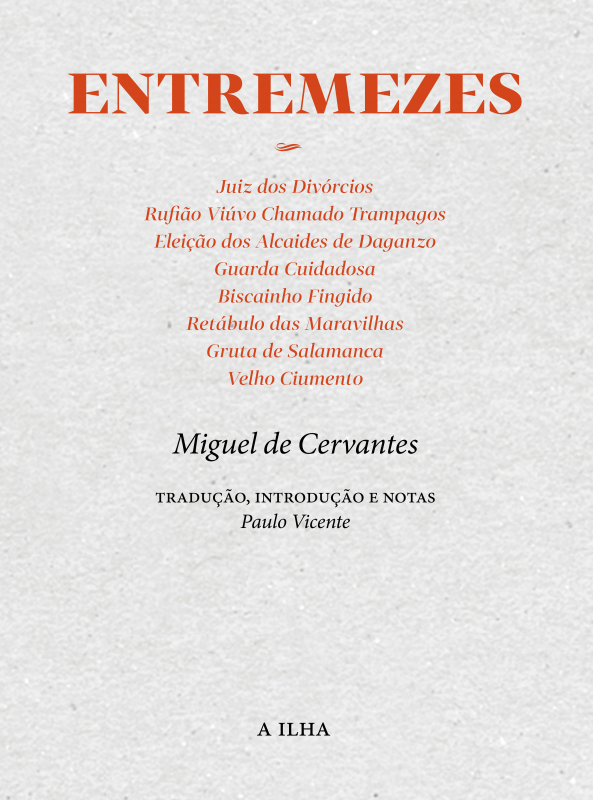 ENTREMEZES

Juiz dos Divórcios
Rufião Viúvo Chamado Trampagos
Eleição dos Alcaides de Daganzo
Guarda Cuidadosa
Biscainho Fingido
Retábulo das Maravilhas
Gruta de Salamanca
Velho Ciumento

Miguel de Cervantes

TRADUÇÃO, INTRODUÇÃO E NOTAS
Paulo Vicente

A ILHA